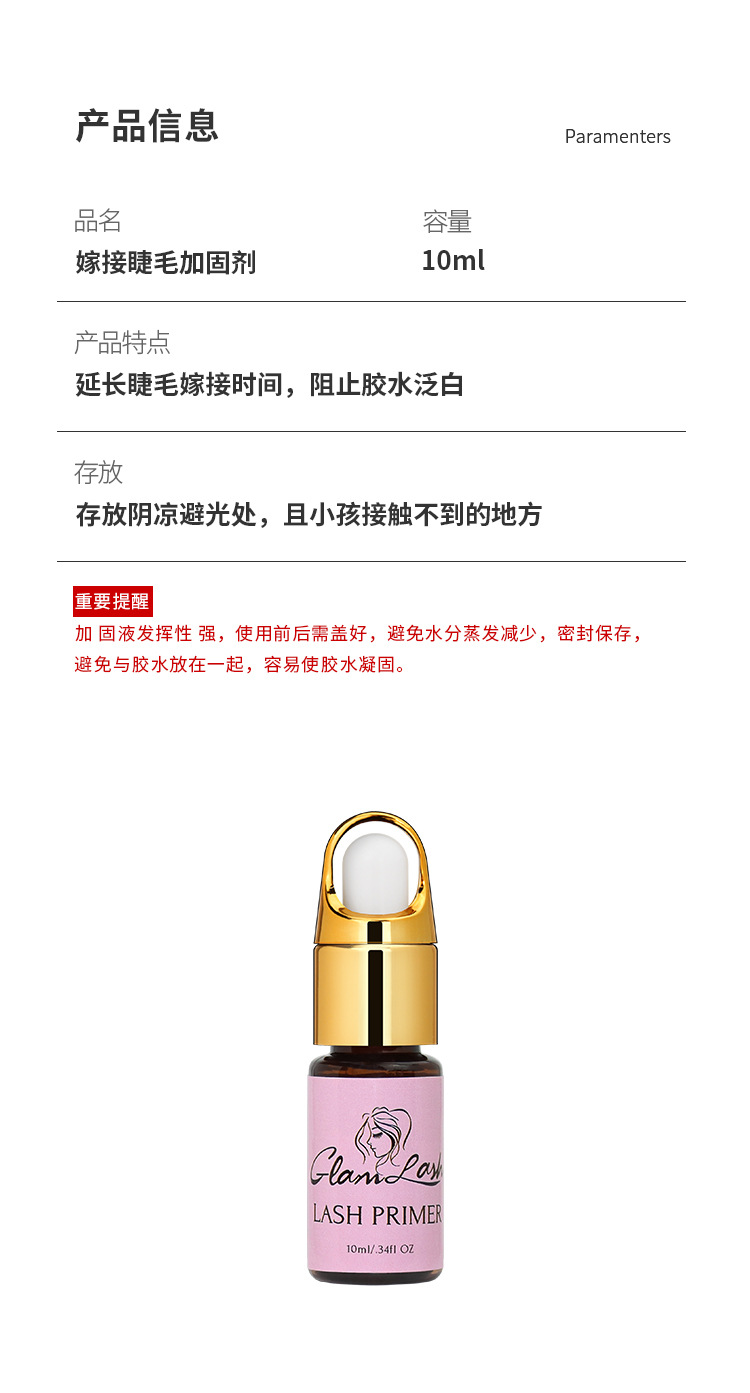 产品信息

Paramenters

品名
嫁接睫毛加固剂

容量
10ml

产品特点
延长睫毛嫁接时间，阻止胶水泛白

存放
存放阴凉避光处，且小孩接触不到的地方

重要提醒
加 固液发挥性 强，使用前后需盖好，避免水分蒸发减少，密封保存，避免与胶水放在一起，容易使胶水凝固。

GlamLash
LASH PRIMER
10ml/.34fl OZ